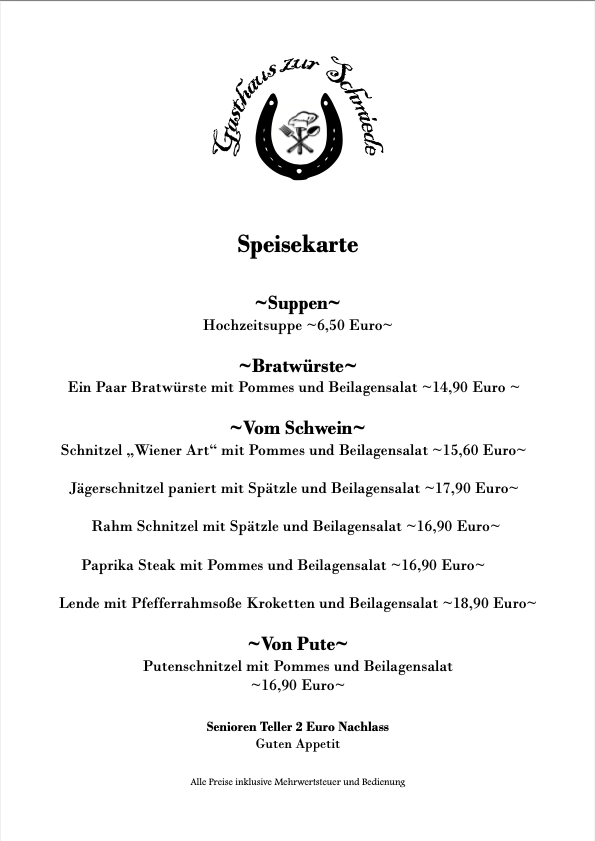 Gasthaus zur Schmiede

Speisekarte

~Suppen~
Hochzeitsuppe ~6,50 Euro~

~Bratwürste~
Ein Paar Bratwürste mit Pommes und Beilagensalat ~14,90 Euro ~

~Vom Schwein~
Schnitzel „Wiener Art“ mit Pommes und Beilagensalat ~15,60 Euro~

Jägerschnitzel paniert mit Spätzle und Beilagensalat ~17,90 Euro~

Rahm Schnitzel mit Spätzle und Beilagensalat ~16,90 Euro~

Paprika Steak mit Pommes und Beilagensalat ~16,90 Euro~

Lende mit Pfefferrahmsoße Kroketten und Beilagensalat ~18,90 Euro~

~Von Pute~
Putenschnitzel mit Pommes und Beilagensalat
~16,90 Euro~

Senioren Teller 2 Euro Nachlass
Guten Appetit

Alle Preise inklusive Mehrwertsteuer und Bedienung